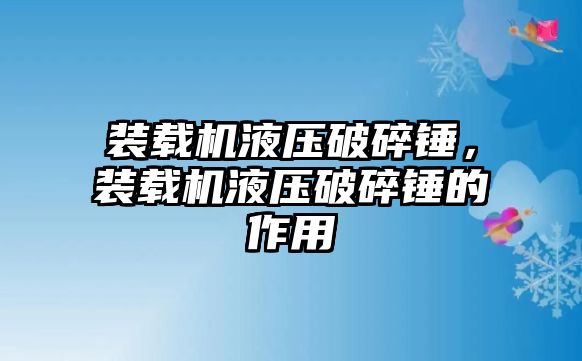 装载机液压破碎锤，装载机液压破碎锤的作用